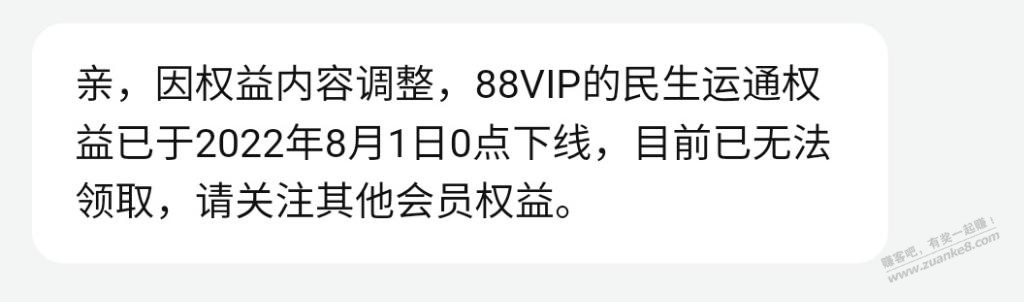 亲，因权益内容调整，88VIP的民生运通权益已于2022年8月1日0点下线，目前已无法领取，请关注其他会员权益。

赚客吧，有奖一起赚！
www.zuanke8.com